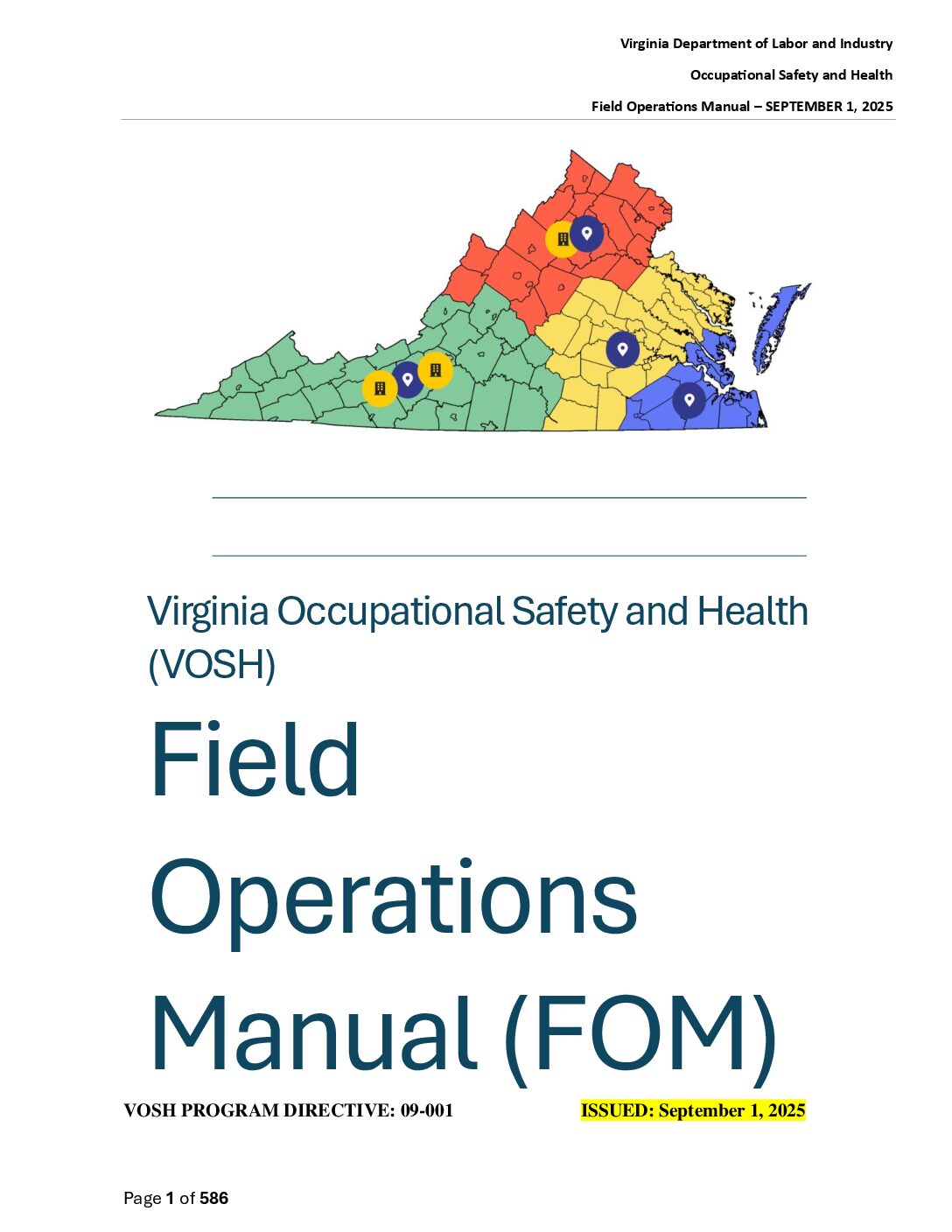 Virginia Department of Labor and Industry

Occupational Safety and Health

Field Operations Manual – SEPTEMBER 1, 2025

Virginia Occupational Safety and Health (VOSH)

Field Operations Manual (FOM)

VOSH PROGRAM DIRECTIVE: 09-001

ISSUED: September 1, 2025

Page 1 of 586